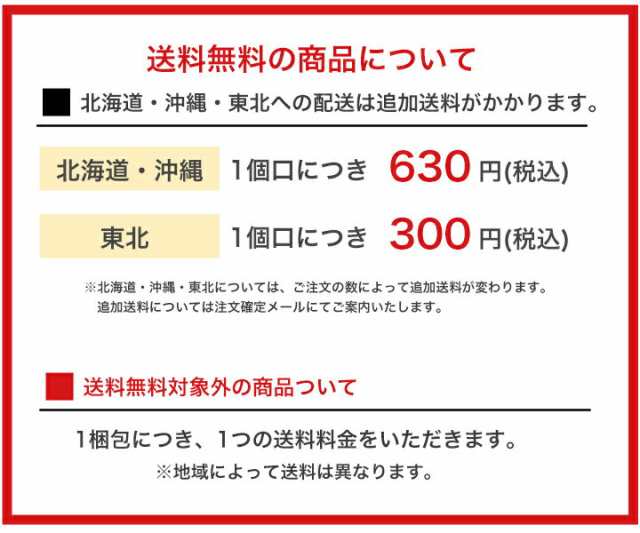 送料無料の商品について

■ 北海道・沖縄・東北への配送は追加送料がかかります。

北海道・沖縄 1個口につき 630 円(税込)

東北 1個口につき 300 円(税込)

※北海道・沖縄・東北については、ご注文の数によって追加送料が変わります。
追加送料については注文確定メールにてご案内いたします。

■ 送料無料対象外の商品ついて

1梱包につき、1つの送料料金をいただきます。
※地域によって送料は異なります。